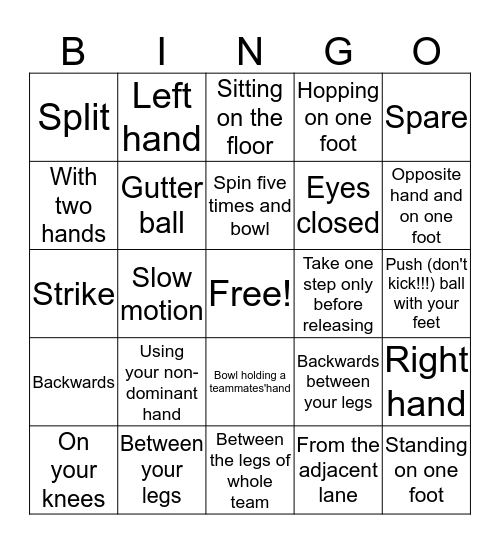 | B | I | N | G | O |
|---|---|---|---|---|
| Split | Left hand | Sitting on the floor | Hopping on one foot | Spare |
| With two hands | Gutter ball | Spin five times and bowl | Eyes closed | Opposite hand and on one foot |
| Strike | Slow motion | Free! | Take one step only before releasing | Push (don't kick!!!) ball with your feet |
| Backwards | Using your non-dominant hand | Bowl holding a teammates'hand | Backwards between your legs | Right hand |
| On your knees | Between your legs | Between the legs of whole team | From the adjacent lane | Standing on one foot |